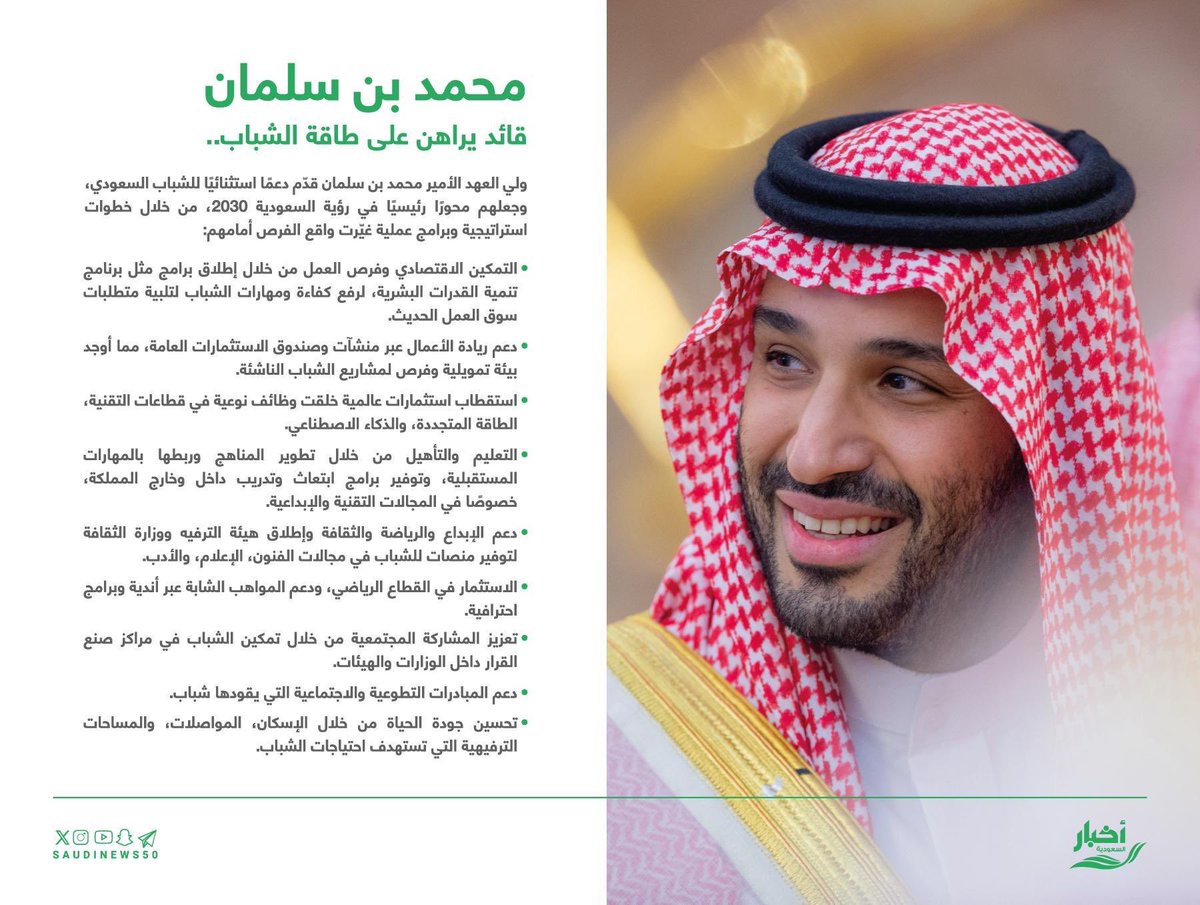 محمد بن سلمان
قائد يراهن على طاقة الشباب..

ولي العهد الأمير محمد بن سلمان قدّم دعمًا استثنائيًا للشباب السعودي، وجعلهم محورًا رئيسيًا في رؤية السعودية 2030، من خلال خطوات استراتيجية وبرامج عملية غيّرت واقع الفرص أمامهم:

• التمكين الاقتصادي وفرص العمل من خلال إطلاق برامج مثل برنامج تنمية القدرات البشرية، لرفع كفاءة ومهارات الشباب لتلبية متطلبات سوق العمل الحديث.

• دعم ريادة الأعمال عبر منشآت وصندوق الاستثمارات العامة، مما أوجد بيئة تمويلية وفرص لمشاريع الشباب الناشئة.

• استقطاب استثمارات عالمية خلقت وظائف نوعية في قطاعات التقنية، الطاقة المتجددة، والذكاء الاصطناعي.

• التعليم والتأهيل من خلال تطوير المناهج وربطها بالمهارات المستقبلية، وتوفير برامج ابتعاث وتدريب داخل وخارج المملكة، خصوصًا في المجالات التقنية والإبداعية.

• دعم الإبداع والرياضة والثقافة وإطلاق هيئة الترفيه ووزارة الثقافة لتوفير منصات للشباب في مجالات الفنون، الإعلام، والأدب.

• الاستثمار في القطاع الرياضي، ودعم المواهب الشابة عبر أندية وبرامج احترافية.

• تعزيز المشاركة المجتمعية من خلال تمكين الشباب في مراكز صنع القرار داخل الوزارات والهيئات.

• دعم المبادرات التطوعية والاجتماعية التي يقودها شباب.

• تحسين جودة الحياة من خلال الإسكان، المواصلات، والمساحات الترفيهية التي تستهدف احتياجات الشباب.

SAUDINEWS50

أخبار السعودية